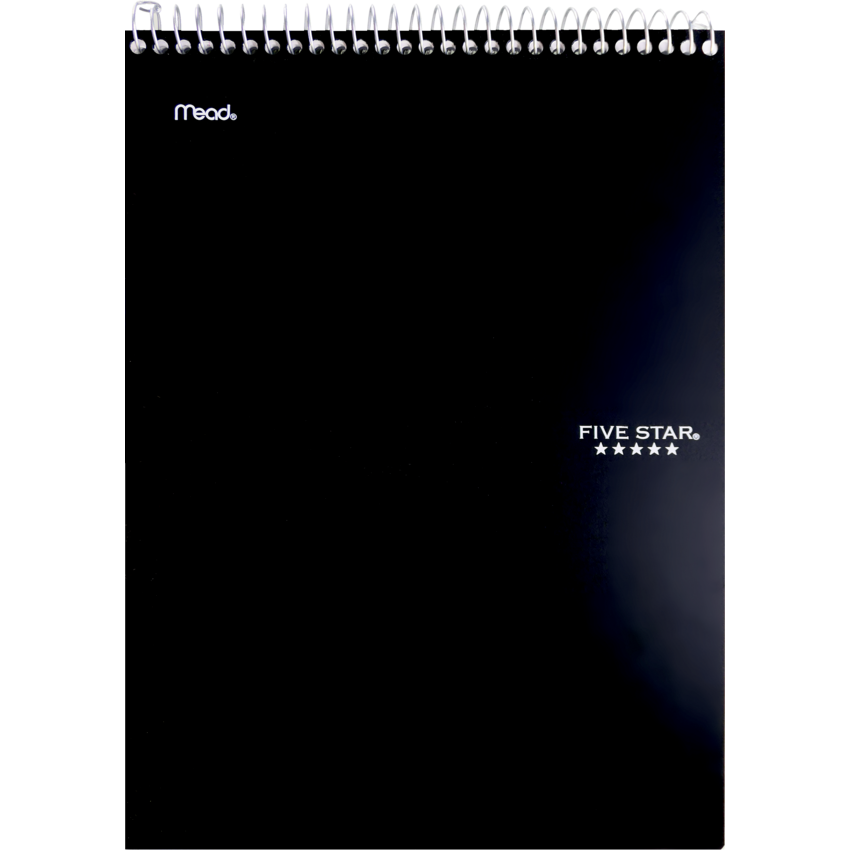 Mead®

FIVE STAR®
★★★★★